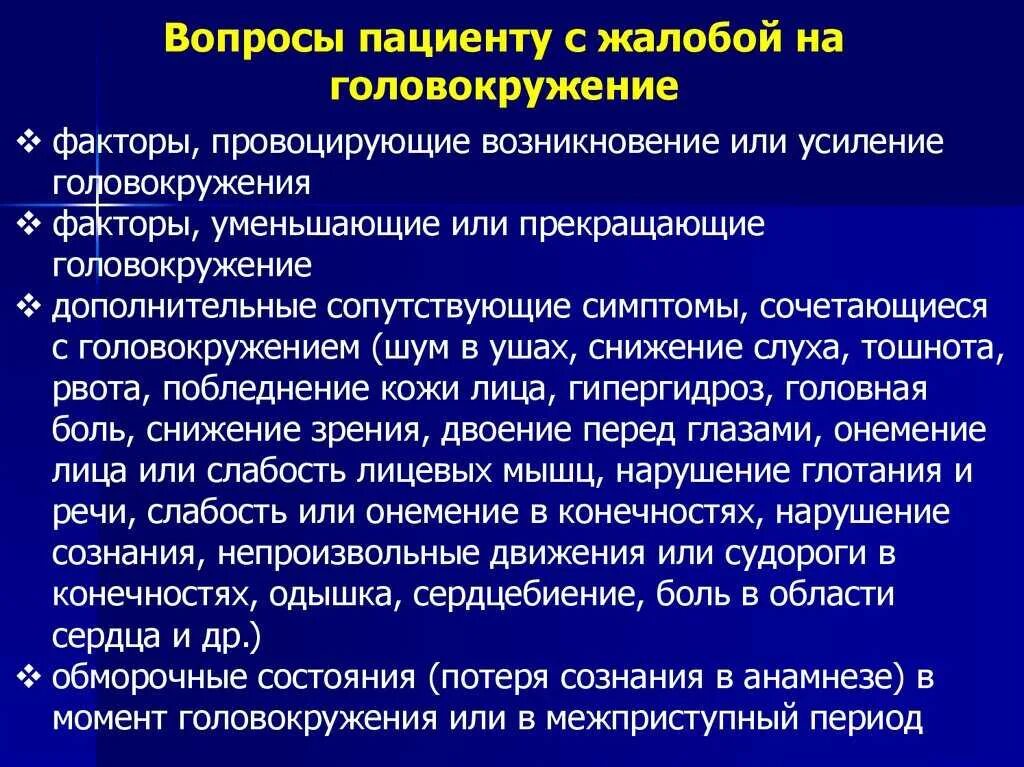 Вопросы пациенту с жалобой на головокружение

❖ факторы, провоцирующие возникновение или усиление головокружения
❖ факторы, уменьшающие или прекращающие головокружение
❖ дополнительные сопутствующие симптомы, сочетающиеся с головокружением (шум в ушах, снижение слуха, тошнота, рвота, побледнение кожи лица, гипергидроз, головная боль, снижение зрения, двоение перед глазами, онемение лица или слабость лицевых мышц, нарушение глотания и речи, слабость или онемение в конечностях, нарушение сознания, непроизвольные движения или судороги в конечностях, одышка, сердцебиение, боль в области сердца и др.)
❖ обморочные состояния (потеря сознания в анамнезе) в момент головокружения или в межприступный период